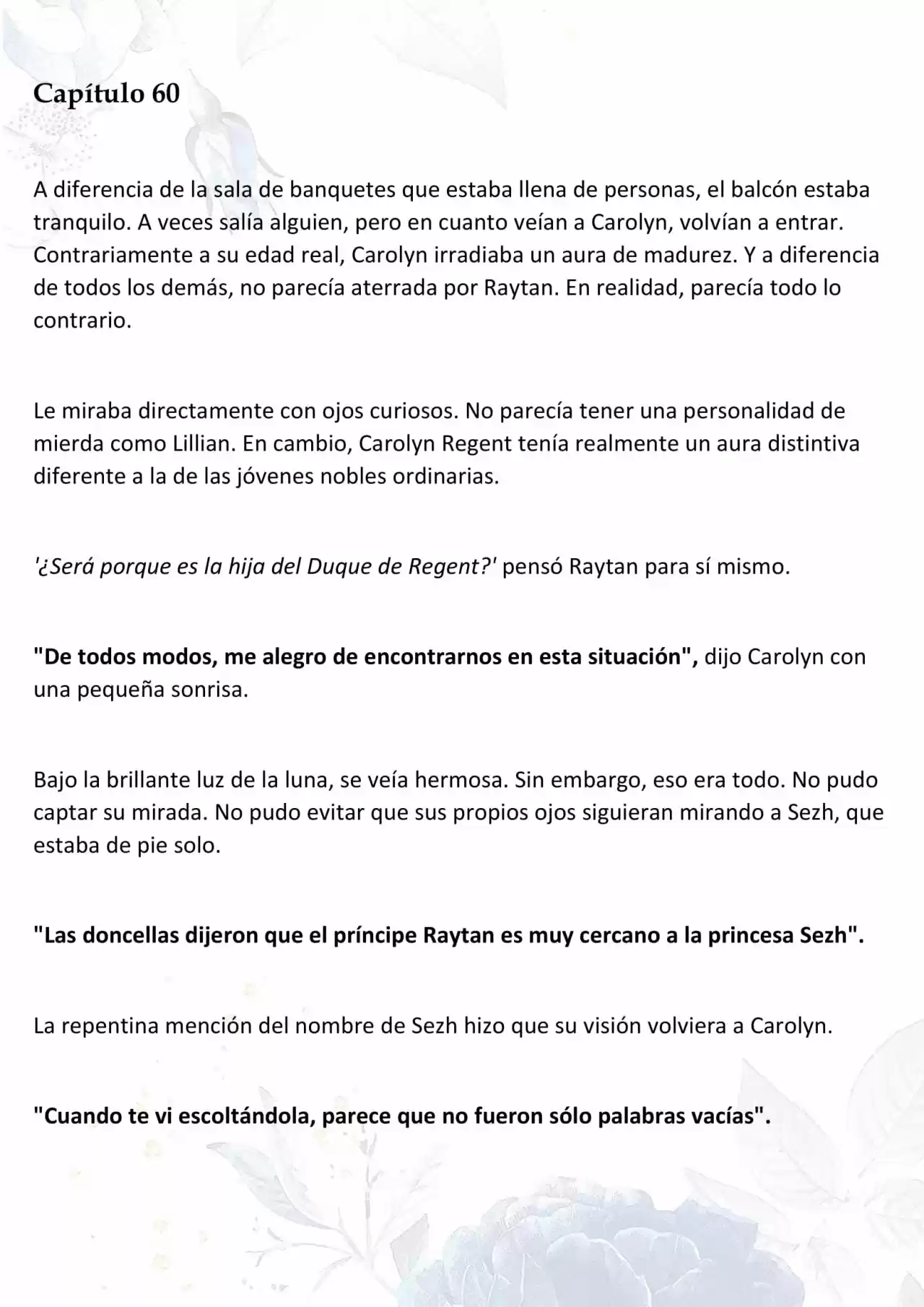 Capítulo 60

A diferencia de la sala de banquetes que estaba llena de personas, el balcón estaba tranquilo. A veces salía alguien, pero en cuanto veían a Carolyn, volvían a entrar. Contrariamente a su edad real, Carolyn irradiaba un aura de madurez. Y a diferencia de todos los demás, no parecía aterrada por Raytan. En realidad, parecía todo lo contrario.

Le miraba directamente con ojos curiosos. No parecía tener una personalidad de mierda como Lillian. En cambio, Carolyn Regent tenía realmente un aura distintiva diferente a la de las jóvenes nobles ordinarias.

'¿Será porque es la hija del Duque de Regent?' pensó Raytan para sí mismo.

"De todos modos, me alegro de encontrarnos en esta situación", dijo Carolyn con una pequeña sonrisa.

Bajo la brillante luz de la luna, se veía hermosa. Sin embargo, eso era todo. No pudo captar su mirada. No pudo evitar que sus propios ojos siguieran mirando a Sezh, que estaba de pie solo.

"Las doncellas dijeron que el príncipe Raytan es muy cercano a la princesa Sezh".

La repentina mención del nombre de Sezh hizo que su visión volviera a Carolyn.

"Cuando te vi escoltándola, parece que no fueron sólo palabras vacías".